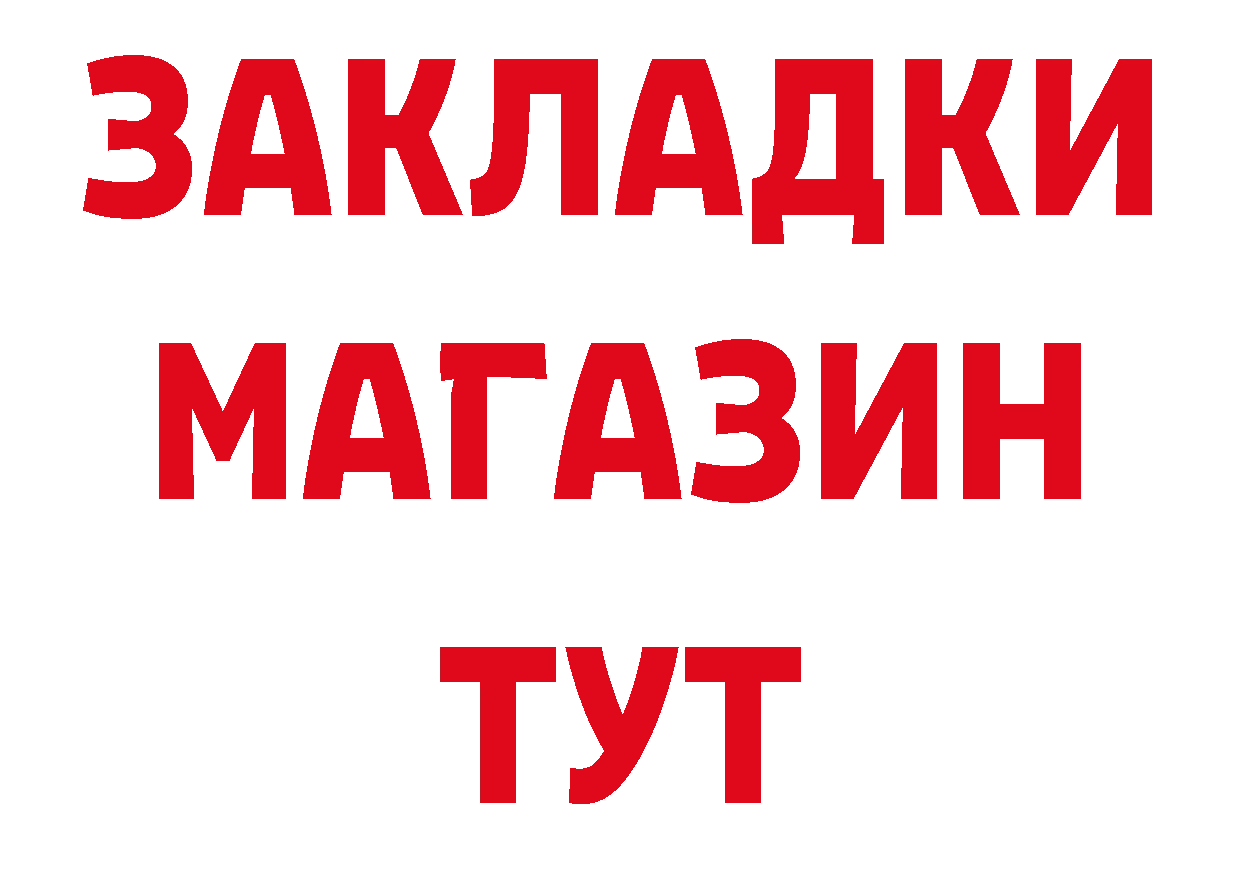 ЗАКЛАДКИ
МАГАЗИН
ТУТ